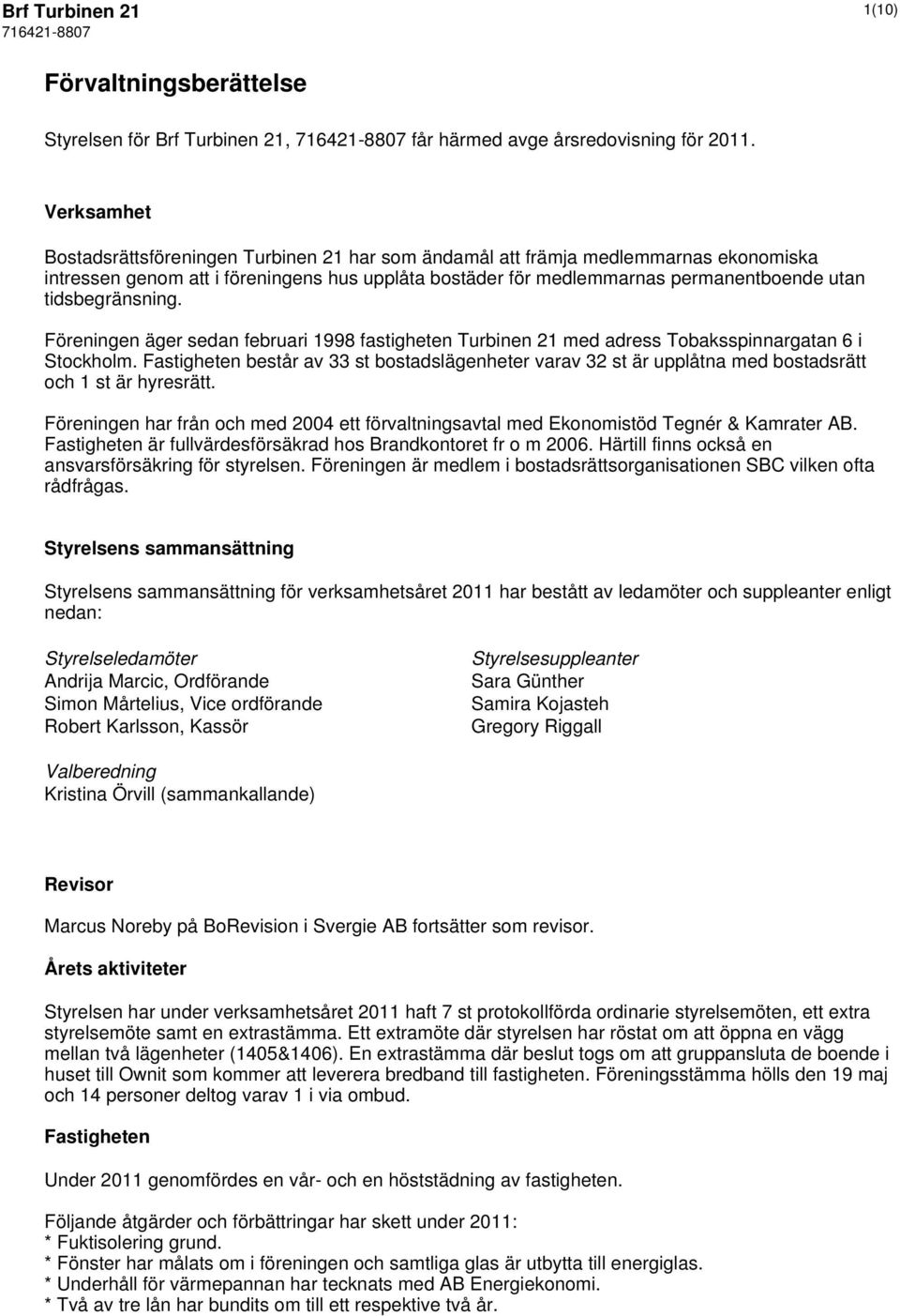 Brf Turbinen 21
716421-8807

1(10)

Förvaltningsberättelse

Styrelsen för Brf Turbinen 21, 716421-8807 får härmed avge årsredovisning för 2011.

Verksamhet

Bostadsrättsföreningen Turbinen 21 har som ändamål att främja medlemmarnas ekonomiska intressen genom att i föreningens hus upplåta bostäder för medlemmarnas permanentboende utan tidsbegränsning.

Föreningen äger sedan februari 1998 fastigheten Turbinen 21 med adress Tobaksspinnargatan 6 i Stockholm. Fastigheten består av 33 st bostadslägenheter varav 32 st är upplåtna med bostadsrätt och 1 st är hyresrätt.

Föreningen har från och med 2004 ett förvaltningsavtal med Ekonomistöd Tegnér & Kamrater AB. Fastigheten är fullvärdesförsäkrad hos Brandkontoret fr o m 2006. Härtill finns också en ansvarsförsäkring för styrelsen. Föreningen är medlem i bostadsrättsorganisationen SBC vilken ofta rådfrågas.

Styrelsens sammansättning

Styrelsens sammansättning för verksamhetsåret 2011 har bestått av ledamöter och suppleanter enligt nedan:

Styrelseledamöter
Andrija Marcic, Ordförande
Simon Mårtelius, Vice ordförande
Robert Karlsson, Kassör

Styrelsesuppleanter
Sara Günther
Samira Kojasteh
Gregory Riggall

Valberedning
Kristina Örvill (sammankallande)

Revisor

Marcus Noreby på BoRevision i Svergie AB fortsätter som revisor.

Årets aktiviteter

Styrelsen har under verksamhetsåret 2011 haft 7 st protokollförda ordinarie styrelsemöten, ett extra styrelsemöte samt en extrastämma. Ett extramöte där styrelsen har röstat om att öppna en vägg mellan två lägenheter (1405&1406). En extrastämma där beslut togs om att gruppansluta de boende i huset till Ownit som kommer att leverera bredband till fastigheten. Föreningsstämma hölls den 19 maj och 14 personer deltog varav 1 i via ombud.

Fastigheten

Under 2011 genomfördes en vår- och en höststädning av fastigheten.

Följande åtgärder och förbättringar har skett under 2011:
* Fuktisolering grund.
* Fönster har målats om i föreningen och samtliga glas är utbytta till energiglas.
* Underhåll för värmepannan har tecknats med AB Energiekonomi.
* Två av tre lån har bundits om till ett respektive två år.